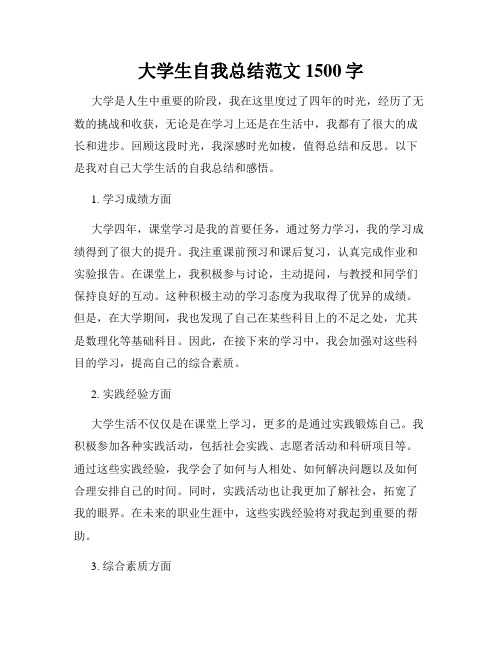 大学生自我总结范文 1500 字

大学是人生中重要的阶段，我在这里度过了四年的时光，经历了无数的挑战和收获，无论是在学习上还是在生活中，我都有了很大的成长和进步。回顾这段时光，我深感时光如梭，值得总结和反思。以下是我对自己大学生活的自我总结和感悟。

1. 学习成绩方面

大学四年，课堂学习是我的首要任务，通过努力学习，我的学习成绩得到了很大的提升。我注重课前预习和课后复习，认真完成作业和实验报告。在课堂上，我积极参与讨论，主动提问，与教授和同学们保持良好的互动。这种积极主动的学习态度为我取得了优异的成绩。但是，在大学期间，我也发现了自己在某些科目上的不足之处，尤其是数理化等基础科目。因此，在接下来的学习中，我会加强对这些科目的学习，提高自己的综合素质。

2. 实践经验方面

大学生活不仅仅是在课堂上学习，更多的是通过实践锻炼自己。我积极参加各种实践活动，包括社会实践、志愿者活动和科研项目等。通过这些实践经验，我学会了如何与人相处、如何解决问题以及如何合理安排自己的时间。同时，实践活动也让我更加了解社会，拓宽了我的眼界。在未来的职业生涯中，这些实践经验将对我起到重要的帮助。

3. 综合素质方面